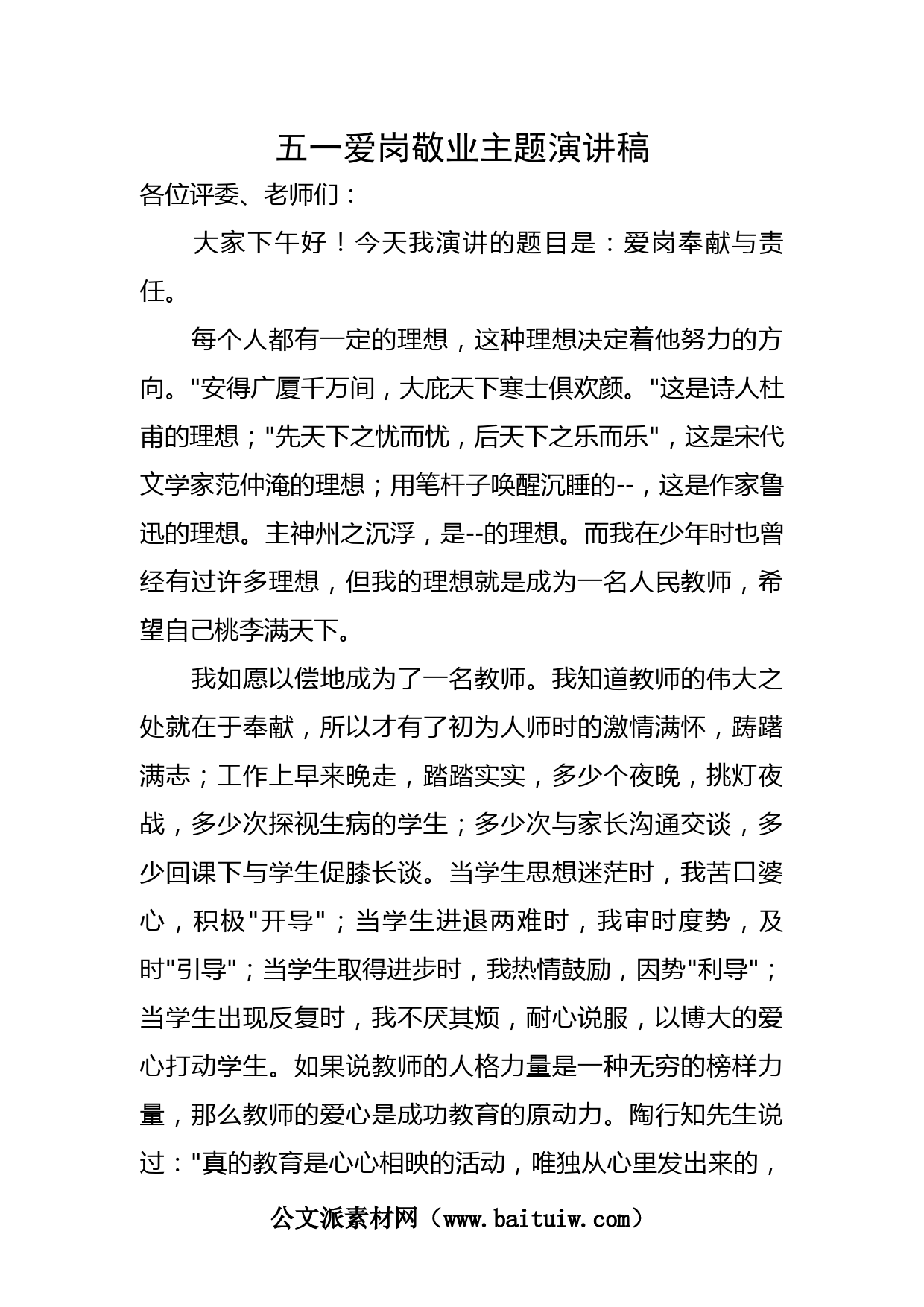 五一爱岗敬业主题演讲稿

各位评委、老师们：

大家下午好！今天我演讲的题目是：爱岗奉献与责任。

每个人都有一定的理想，这种理想决定着他努力的方向。"安得广厦千万间，大庇天下寒士俱欢颜。"这是诗人杜甫的理想；"先天下之忧而忧，后天下之乐而乐"，这是宋代文学家范仲淹的理想；用笔杆子唤醒沉睡的--，这是作家鲁迅的理想。主神州之沉浮，是--的理想。而我在少年时也曾经有过许多理想，但我的理想就是成为一名人民教师，希望自己桃李满天下。

我如愿以偿地成为了一名教师。我知道教师的伟大之处就在于奉献，所以才有了初为人师时的激情满怀，踌躇满志；工作上早来晚走，踏踏实实，多少个夜晚，挑灯夜战，多少次探视生病的学生；多少次与家长沟通交谈，多少回课下与学生促膝长谈。当学生思想迷茫时，我苦口婆心，积极"开导"；当学生进退两难时，我审时度势，及时"引导"；当学生取得进步时，我热情鼓励，因势"利导"；当学生出现反复时，我不厌其烦，耐心说服，以博大的爱心打动学生。如果说教师的人格力量是一种无穷的榜样力量，那么教师的爱心是成功教育的原动力。陶行知先生说过："真的教育是心心相映的活动，唯独从心里发出来的，

公文派素材网（www.baituiw.com）